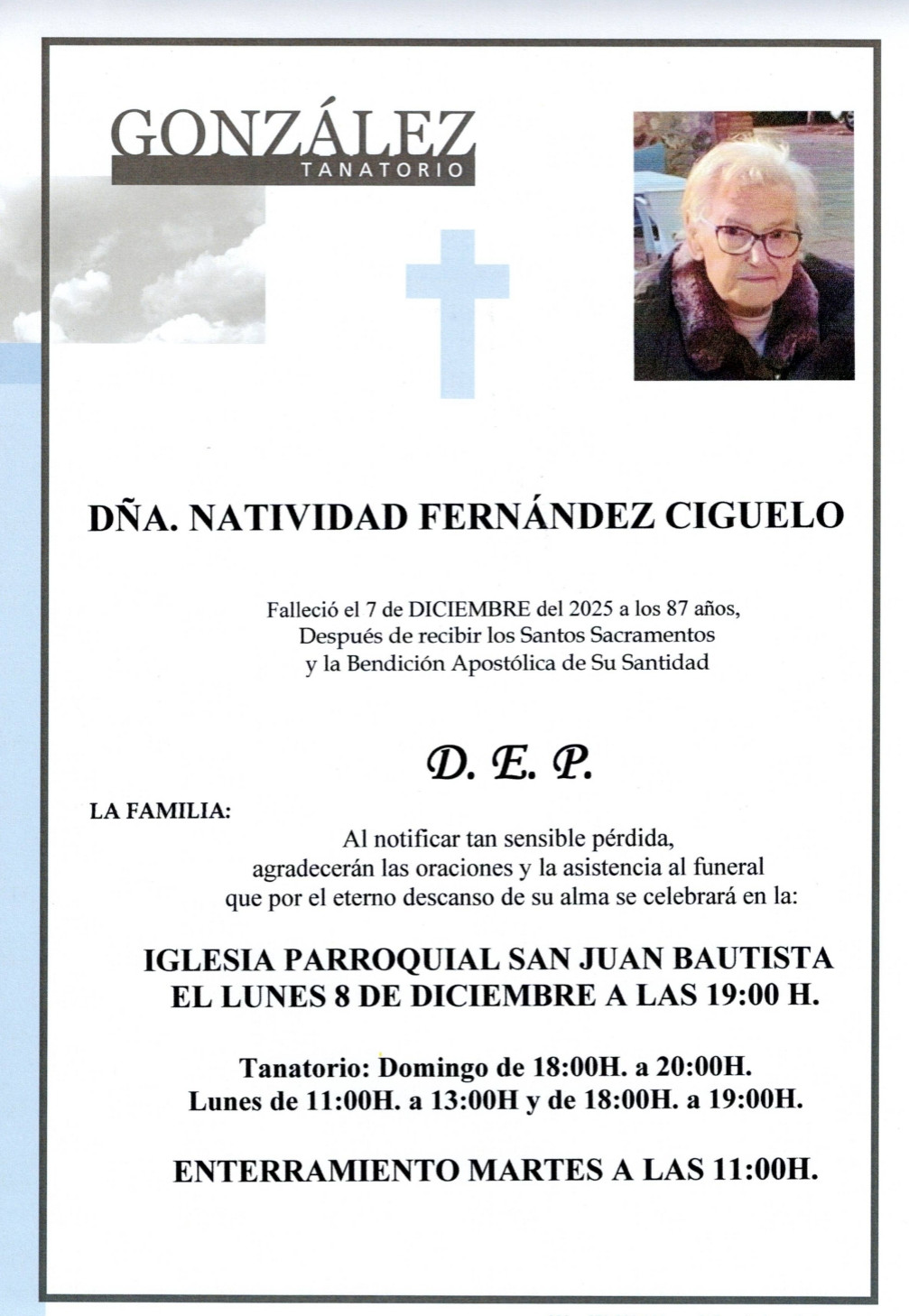 GONZÁLEZ
TANATORIO

DÑA. NATIVIDAD FERNÁNDEZ CIGUELO

Falleció el 7 de DICIEMBRE del 2025 a los 87 años,
Después de recibir los Santos Sacramentos
y la Bendición Apostólica de Su Santidad

D. E. P.

LA FAMILIA:
Al notificar tan sensible pérdida,
agradecerán las oraciones y la asistencia al funeral
que por el eterno descanso de su alma se celebrará en la:

IGLESIA PARROQUIAL SAN JUAN BAUTISTA
EL LUNES 8 DE DICIEMBRE A LAS 19:00 H.

Tanatorio: Domingo de 18:00H. a 20:00H.
Lunes de 11:00H. a 13:00H y de 18:00H. a 19:00H.

ENTERRAMIENTO MARTES A LAS 11:00H.